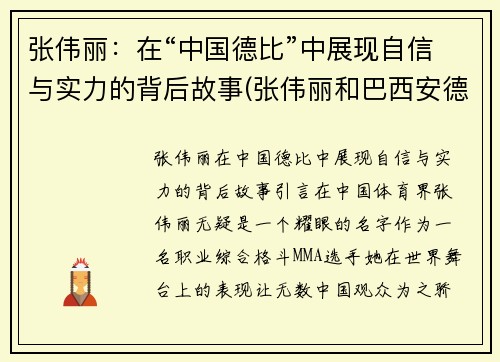 张伟丽：在“中国德比”中展现自信与实力的背后故事(张伟丽和巴西安德

张伟丽在中国德比中展现自信与实力的背后故事引言在中国体育界张伟丽无疑是一个耀眼的名字作为一名职业综合格斗MMA选手她在世界舞台上的表现让无数中国观众为之骄